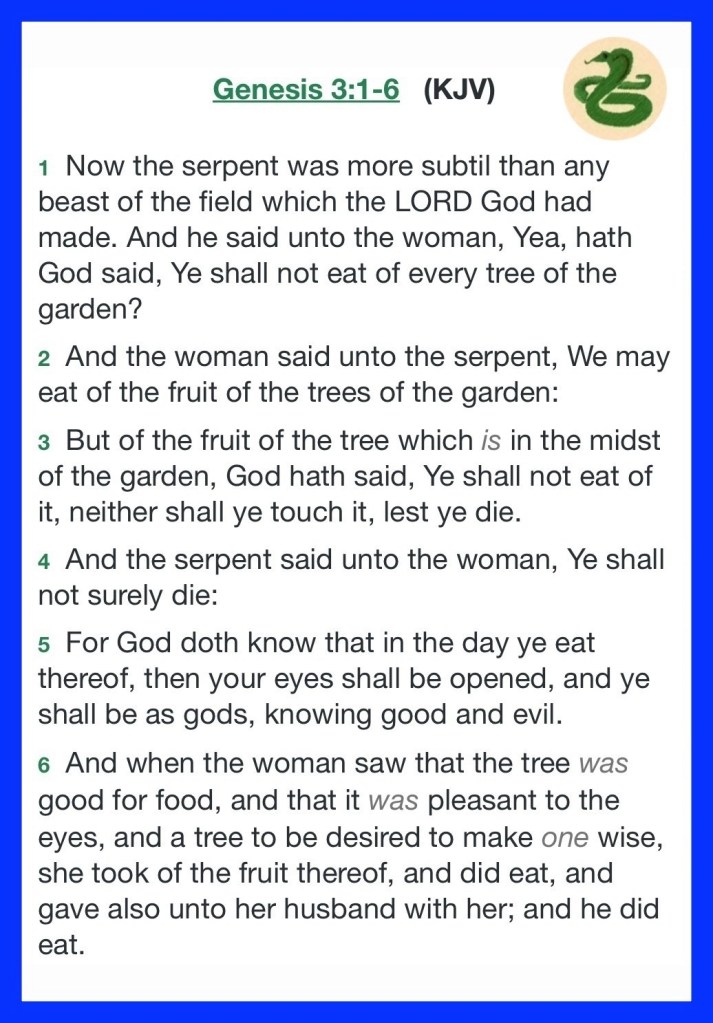 Genesis 3:1-6 (KJV)

1 Now the serpent was more subtil than any beast of the field which the LORD God had made. And he said unto the woman, Yea, hath God said, Ye shall not eat of every tree of the garden?

2 And the woman said unto the serpent, We may eat of the fruit of the trees of the garden:

3 But of the fruit of the tree which is in the midst of the garden, God hath said, Ye shall not eat of it, neither shall ye touch it, lest ye die.

4 And the serpent said unto the woman, Ye shall not surely die:

5 For God doth know that in the day ye eat thereof, then your eyes shall be opened, and ye shall be as gods, knowing good and evil.

6 And when the woman saw that the tree was good for food, and that it was pleasant to the eyes, and a tree to be desired to make one wise, she took of the fruit thereof, and did eat, and gave also unto her husband with her; and he did eat.